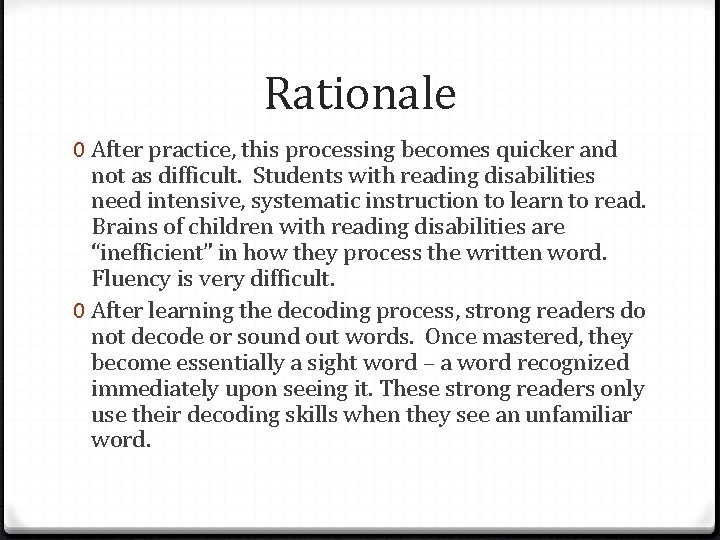 Rationale

0 After practice, this processing becomes quicker and not as difficult. Students with reading disabilities need intensive, systematic instruction to learn to read. Brains of children with reading disabilities are "inefficient" in how they process the written word. Fluency is very difficult.

0 After learning the decoding process, strong readers do not decode or sound out words. Once mastered, they become essentially a sight word – a word recognized immediately upon seeing it. These strong readers only use their decoding skills when they see an unfamiliar word.